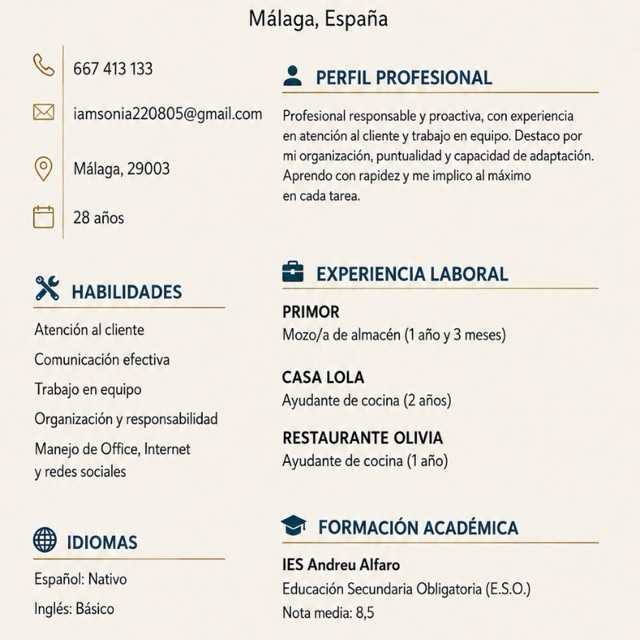 Málaga, España

667 413 133

iamsonia220805@gmail.com

Málaga, 29003

28 años

HABILIDADES

Atención al cliente

Comunicación efectiva

Trabajo en equipo

Organización y responsabilidad

Manejo de Office, Internet y redes sociales

IDIOMAS

Español: Nativo

Inglés: Básico

PERFIL PROFESIONAL

Profesional responsable y proactiva, con experiencia en atención al cliente y trabajo en equipo. Destaco por mi organización, puntualidad y capacidad de adaptación. Aprendo con rapidez y me implico al máximo en cada tarea.

EXPERIENCIA LABORAL

PRIMOR
Mozo/a de almacén (1 año y 3 meses)

CASA LOLA
Ayudante de cocina (2 años)

RESTAURANTE OLIVIA
Ayudante de cocina (1 año)

FORMACIÓN ACADÉMICA

IES Andreu Alfaro
Educación Secundaria Obligatoria (E.S.O.)
Nota media: 8,5